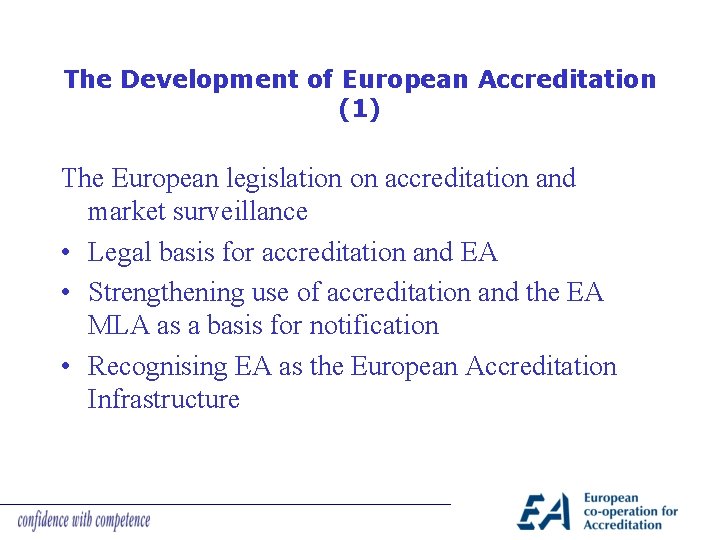 The Development of European Accreditation (1)

The European legislation on accreditation and market surveillance

• Legal basis for accreditation and EA

• Strengthening use of accreditation and the EA MLA as a basis for notification

• Recognising EA as the European Accreditation Infrastructure

confidence with competence

EA European co-operation for Accreditation